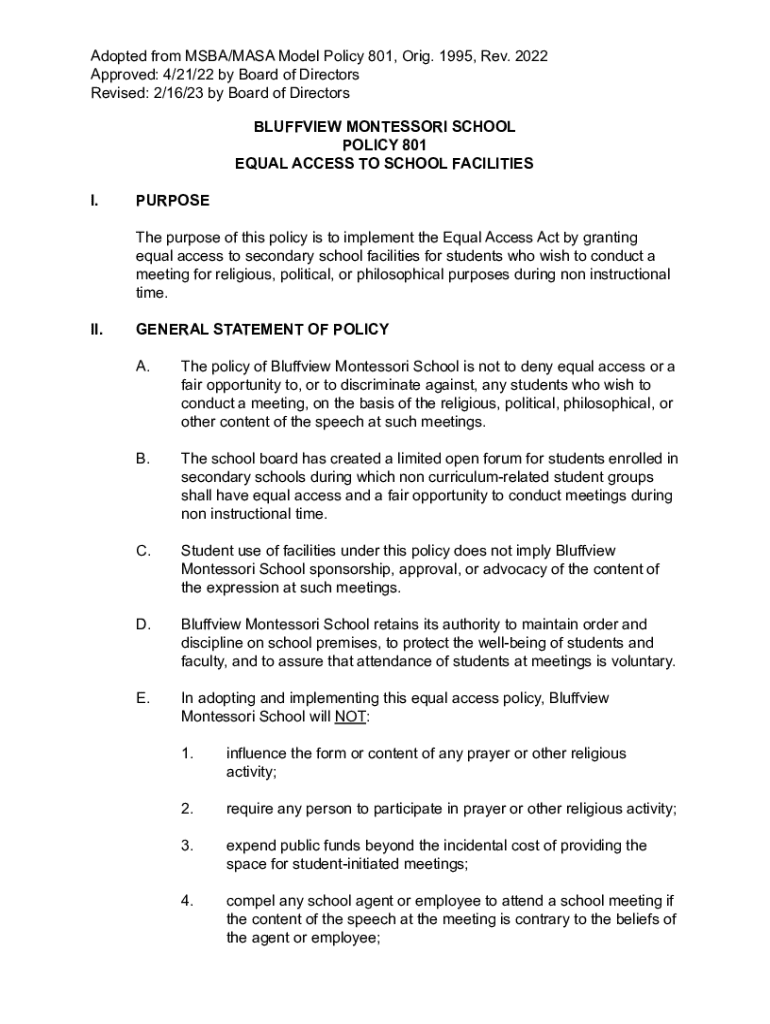 Adopted from MSBA/MASA Model Policy 801, Orig. 1995, Rev. 2022
Approved: 4/21/22 by Board of Directors
Revised: 2/16/23 by Board of Directors

BLUFFVIEW MONTESSORI SCHOOL
POLICY 801
EQUAL ACCESS TO SCHOOL FACILITIES

I. PURPOSE

The purpose of this policy is to implement the Equal Access Act by granting equal access to secondary school facilities for students who wish to conduct a meeting for religious, political, or philosophical purposes during non instructional time.

II. GENERAL STATEMENT OF POLICY

A. The policy of Bluffview Montessori School is not to deny equal access or a fair opportunity to, or to discriminate against, any students who wish to conduct a meeting, on the basis of the religious, political, philosophical, or other content of the speech at such meetings.

B. The school board has created a limited open forum for students enrolled in secondary schools during which non curriculum-related student groups shall have equal access and a fair opportunity to conduct meetings during non instructional time.

C. Student use of facilities under this policy does not imply Bluffview Montessori School sponsorship, approval, or advocacy of the content of the expression at such meetings.

D. Bluffview Montessori School retains its authority to maintain order and discipline on school premises, to protect the well-being of students and faculty, and to assure that attendance of students at meetings is voluntary.

E. In adopting and implementing this equal access policy, Bluffview Montessori School will NOT:

1. influence the form or content of any prayer or other religious activity;

2. require any person to participate in prayer or other religious activity;

3. expend public funds beyond the incidental cost of providing the space for student-initiated meetings;

4. compel any school agent or employee to attend a school meeting if the content of the speech at the meeting is contrary to the beliefs of the agent or employee;